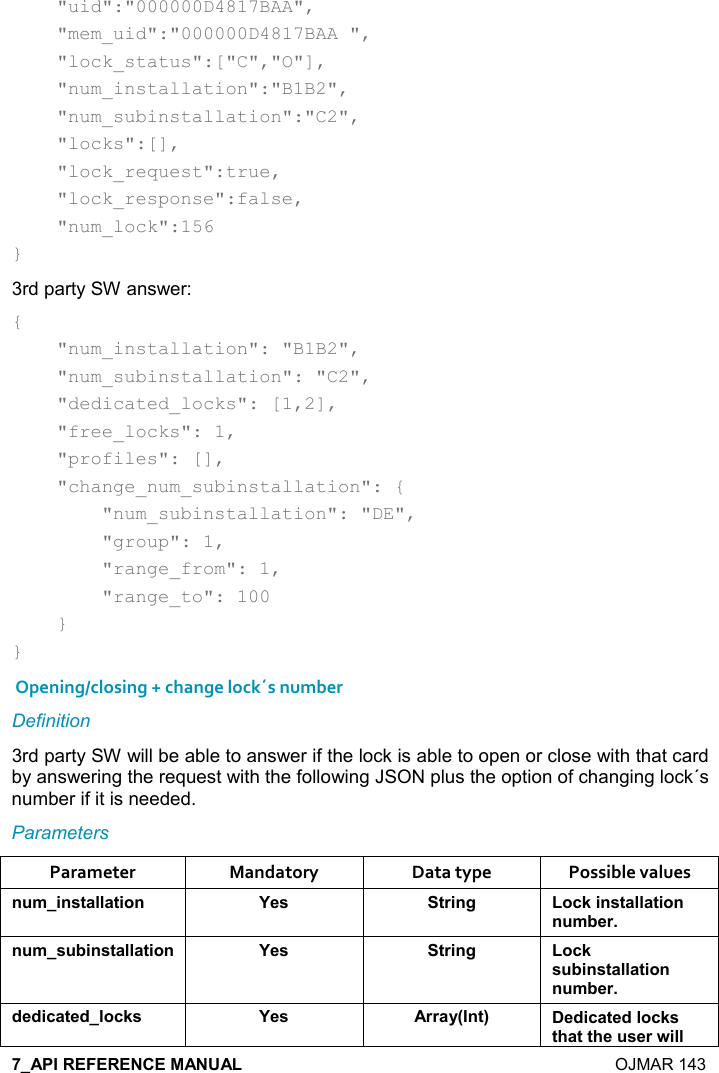 "uid":"000000D4817BAA",
"mem_uid":"000000D4817BAA ",
"lock_status":["C","O"],
"num_installation":"B1B2",
"num_subinstallation":"C2",
"locks":[],
"lock_request":true,
"lock_response":false,
"num_lock":156
}

3rd party SW answer:

{
"num_installation": "B1B2",
"num_subinstallation": "C2",
"dedicated_locks": [1,2],
"free_locks": 1,
"profiles": [],
"change_num_subinstallation": {
"num_subinstallation": "DE",
"group": 1,
"range_from": 1,
"range_to": 100
}
}

Opening/closing + change lock´s number

Definition

3rd party SW will be able to answer if the lock is able to open or close with that card by answering the request with the following JSON plus the option of changing lock´s number if it is needed.

Parameters

| Parameter | Mandatory | Data type | Possible values |
|---|---|---|---|
| num_installation | Yes | String | Lock installation number. |
| num_subinstallation | Yes | String | Lock subinstallation number. |
| dedicated_locks | Yes | Array(Int) | Dedicated locks that the user will |

7_API REFERENCE MANUAL OJMAR 143